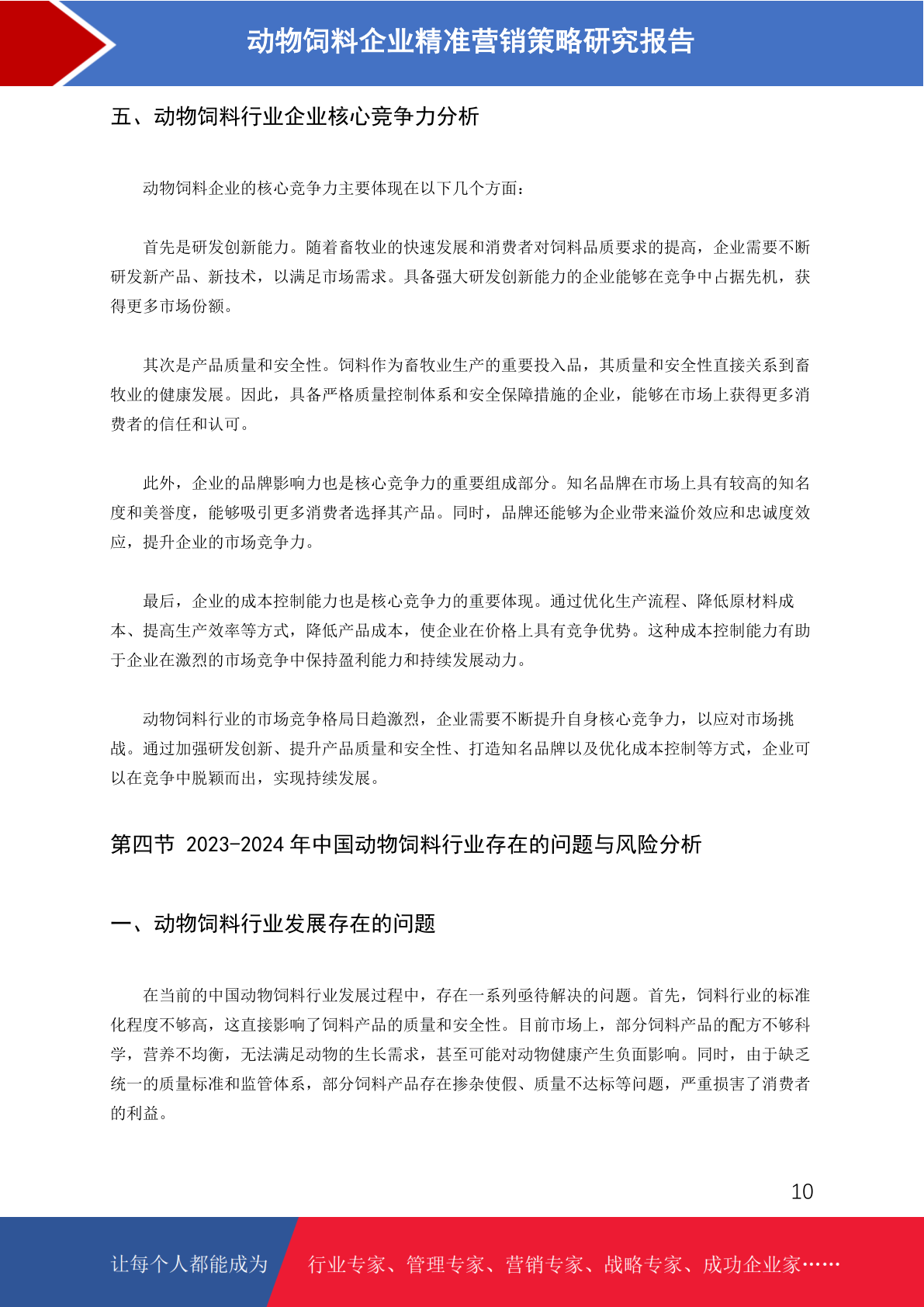 动物饲料企业精准营销策略研究报告

五、动物饲料行业企业核心竞争力分析

动物饲料企业的核心竞争力主要体现在以下几个方面：

首先是研发创新能力。随着畜牧业的快速发展和消费者对饲料品质要求的提高，企业需要不断研发新产品、新技术，以满足市场需求。具备强大研发创新能力的企业能够在竞争中占据先机，获得更多市场份额。

其次是产品质量和安全性。饲料作为畜牧业生产的重要投入品，其质量和安全性直接关系到畜牧业的健康发展。因此，具备严格质量控制体系和安全保障措施的企业，能够在市场上获得更多消费者的信任和认可。

此外，企业的品牌影响力也是核心竞争力的重要组成部分。知名品牌在市场上具有较高的知名度和美誉度，能够吸引更多消费者选择其产品。同时，品牌还能够为企业带来溢价效应和忠诚度效应，提升企业的市场竞争力。

最后，企业的成本控制能力也是核心竞争力的重要体现。通过优化生产流程、降低原材料成本、提高生产效率等方式，降低产品成本，使企业在价格上具有竞争优势。这种成本控制能力有助于企业在激烈的市场竞争中保持盈利能力和持续发展动力。

动物饲料行业的市场竞争格局日趋激烈，企业需要不断提升自身核心竞争力，以应对市场挑战。通过加强研发创新、提升产品质量和安全性、打造知名品牌以及优化成本控制等方式，企业可以在竞争中脱颖而出，实现持续发展。

第四节 2023-2024 年中国动物饲料行业存在的问题与风险分析

一、动物饲料行业发展存在的问题

在当前的中国动物饲料行业发展过程中，存在一系列亟待解决的问题。首先，饲料行业的标准化程度不够高，这直接影响了饲料产品的质量和安全性。目前市场上，部分饲料产品的配方不够科学，营养不均衡，无法满足动物的生长需求，甚至可能对动物健康产生负面影响。同时，由于缺乏统一的质量标准和监管体系，部分饲料产品存在掺杂使假、质量不达标等问题，严重损害了消费者的利益。

10

让每个人都能成为 行业专家、管理专家、营销专家、战略专家、成功企业家……